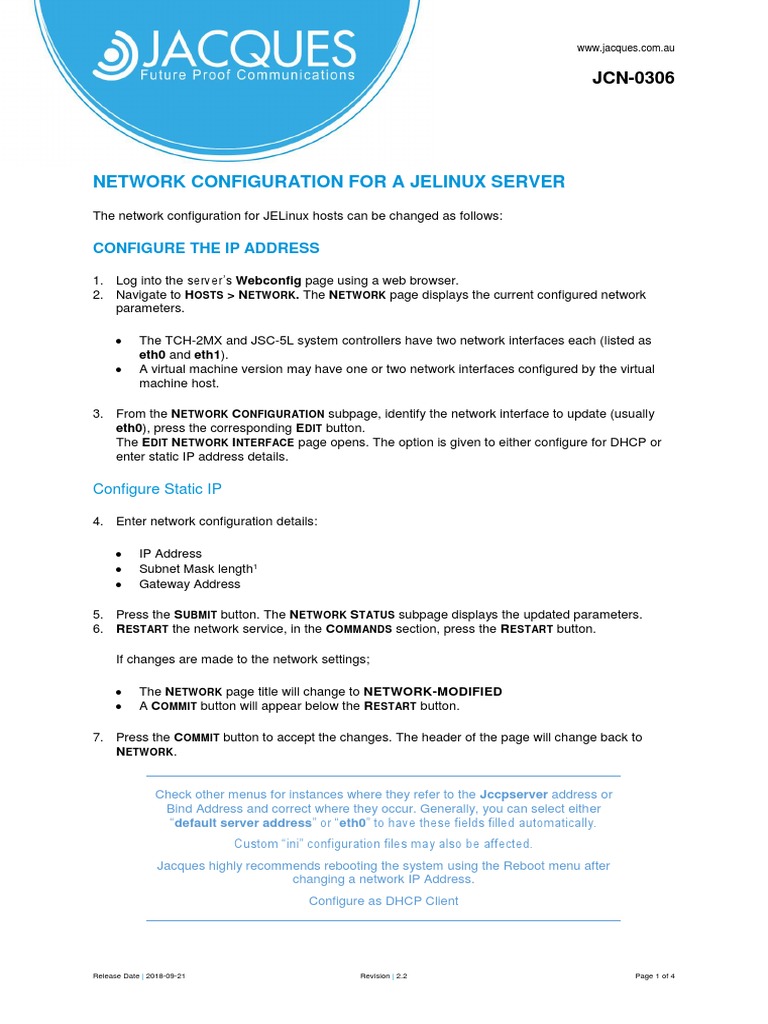 JACQUES
Future Proof Communications

www.jacques.com.au

JCN-0306

NETWORK CONFIGURATION FOR A JELINUX SERVER

The network configuration for JELinux hosts can be changed as follows:

CONFIGURE THE IP ADDRESS

1. Log into the server's Webconfig page using a web browser.
2. Navigate to HOSTS > NETWORK. The NETWORK page displays the current configured network parameters.

• The TCH-2MX and JSC-5L system controllers have two network interfaces each (listed as eth0 and eth1).
• A virtual machine version may have one or two network interfaces configured by the virtual machine host.

3. From the NETWORK CONFIGURATION subpage, identify the network interface to update (usually eth0), press the corresponding EDIT button.
The EDIT NETWORK INTERFACE page opens. The option is given to either configure for DHCP or enter static IP address details.

Configure Static IP

4. Enter network configuration details:

• IP Address
• Subnet Mask length¹
• Gateway Address

5. Press the SUBMIT button. The NETWORK STATUS subpage displays the updated parameters.
6. RESTART the network service, in the COMMANDS section, press the RESTART button.

If changes are made to the network settings;

• The NETWORK page title will change to NETWORK-MODIFIED
• A COMMIT button will appear below the RESTART button.

7. Press the COMMIT button to accept the changes. The header of the page will change back to NETWORK.

Check other menus for instances where they refer to the Jccpserver address or Bind Address and correct where they occur. Generally, you can select either "default server address" or "eth0" to have these fields filled automatically.

Custom "ini" configuration files may also be affected.

Jacques highly recommends rebooting the system using the Reboot menu after changing a network IP Address.

Configure as DHCP Client

Release Date | 2018-09-21    Revision | 2.2    Page 1 of 4